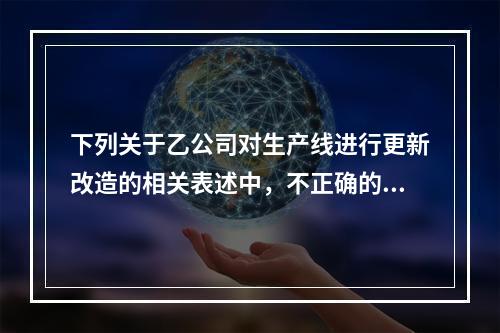 下列关于乙公司对生产线进行更新改造的相关表述中，不正确的...